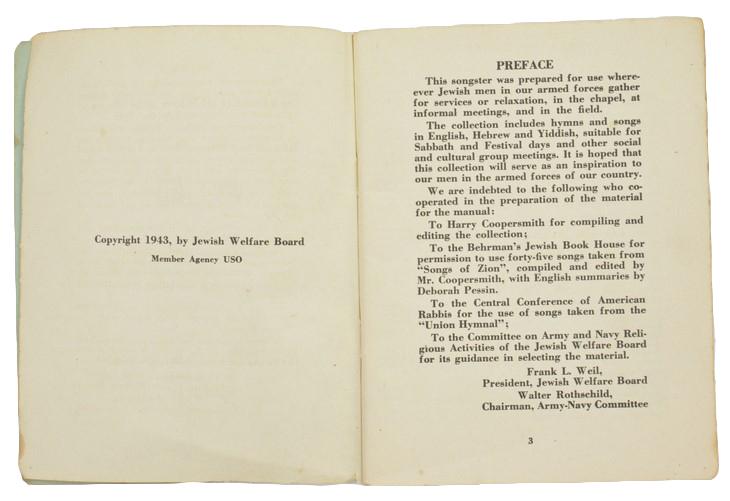 Copyright 1943, by Jewish Welfare Board

Member Agency USO

PREFACE

This songster was prepared for use wherever Jewish men in our armed forces gather for services or relaxation, in the chapel, at informal meetings, and in the field.

The collection includes hymns and songs in English, Hebrew and Yiddish, suitable for Sabbath and Festival days and other social and cultural group meetings. It is hoped that this collection will serve as an inspiration to our men in the armed forces of our country.

We are indebted to the following who cooperated in the preparation of the material for the manual:

To Harry Coopersmith for compiling and editing the collection;

To the Behrman's Jewish Book House for permission to use forty-five songs taken from "Songs of Zion", compiled and edited by Mr. Coopersmith, with English summaries by Deborah Pessin.

To the Central Conference of American Rabbis for the use of songs taken from the "Union Hymnal";

To the Committee on Army and Navy Religious Activities of the Jewish Welfare Board for its guidance in selecting the material.

Frank L. Weil,
President, Jewish Welfare Board
Walter Rothschild,
Chairman, Army-Navy Committee

3